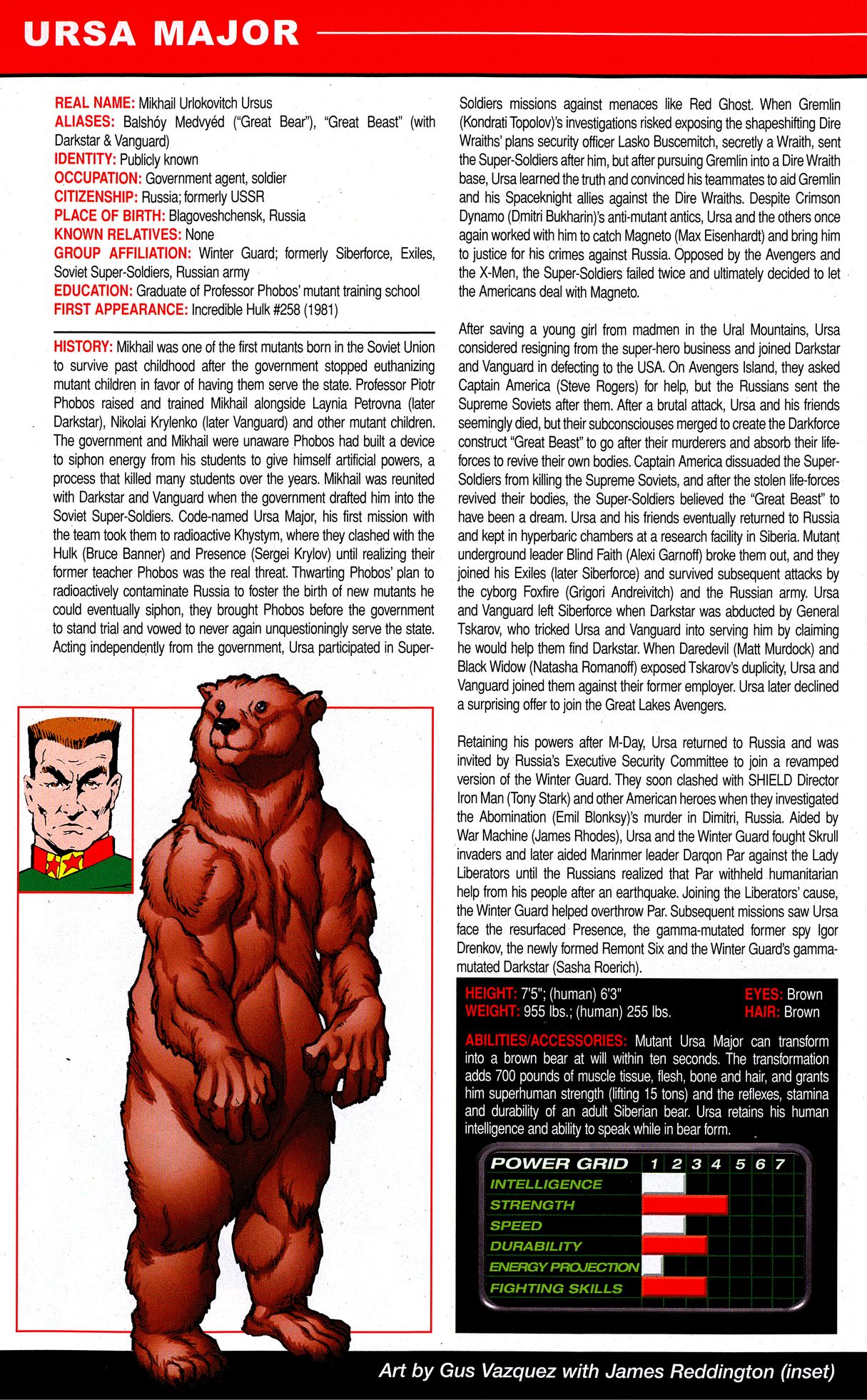 URSA MAJOR

REAL NAME: Mikhail Urlokovitch Ursus
ALIASES: Balshóy Medvyéd ("Great Bear"), "Great Beast" (with Darkstar & Vanguard)
IDENTITY: Publicly known
OCCUPATION: Government agent, soldier
CITIZENSHIP: Russia; formerly USSR
PLACE OF BIRTH: Blagoveshchensk, Russia
KNOWN RELATIVES: None
GROUP AFFILIATION: Winter Guard; formerly Siberforce, Exiles, Soviet Super-Soldiers, Russian army
EDUCATION: Graduate of Professor Phobos' mutant training school
FIRST APPEARANCE: Incredible Hulk #258 (1981)

HISTORY: Mikhail was one of the first mutants born in the Soviet Union to survive past childhood after the government stopped euthanizing mutant children in favor of having them serve the state. Professor Piotr Phobos raised and trained Mikhail alongside Laynia Petrovna (later Darkstar), Nikolai Krylenko (later Vanguard) and other mutant children. The government and Mikhail were unaware Phobos had built a device to siphon energy from his students to give himself artificial powers, a process that killed many students over the years. Mikhail was reunited with Darkstar and Vanguard when the government drafted him into the Soviet Super-Soldiers. Code-named Ursa Major, his first mission with the team took them to radioactive Khystym, where they clashed with the Hulk (Bruce Banner) and Presence (Sergei Krylov) until realizing their former teacher Phobos was the real threat. Thwarting Phobos' plan to radioactively contaminate Russia to foster the birth of new mutants he could eventually siphon, they brought Phobos before the government to stand trial and vowed to never again unquestioningly serve the state. Acting independently from the government, Ursa participated in Super-Soldiers missions against menaces like Red Ghost. When Gremlin (Kondrati Topolov)'s investigations risked exposing the shapeshifting Dire Wraiths' plans security officer Lasko Buscemitch, secretly a Wraith, sent the Super-Soldiers after him, but after pursuing Gremlin into a Dire Wraith base, Ursa learned the truth and convinced his teammates to aid Gremlin and his Spaceknight allies against the Dire Wraiths. Despite Crimson Dynamo (Dmitri Bukharin)'s anti-mutant antics, Ursa and the others once again worked with him to catch Magneto (Max Eisenhardt) and bring him to justice for his crimes against Russia. Opposed by the Avengers and the X-Men, the Super-Soldiers failed twice and ultimately decided to let the Americans deal with Magneto.

After saving a young girl from madmen in the Ural Mountains, Ursa considered resigning from the super-hero business and joined Darkstar and Vanguard in defecting to the USA. On Avengers Island, they asked Captain America (Steve Rogers) for help, but the Russians sent the Supreme Soviets after them. After a brutal attack, Ursa and his friends seemingly died, but their subconsciouses merged to create the Darkforce construct "Great Beast" to go after their murderers and absorb their life-forces to revive their own bodies. Captain America dissuaded the Super-Soldiers from killing the Supreme Soviets, and after the stolen life-forces revived their bodies, the Super-Soldiers believed the "Great Beast" to have been a dream. Ursa and his friends eventually returned to Russia and kept in hyperbaric chambers at a research facility in Siberia. Mutant underground leader Blind Faith (Alexi Garnoff) broke them out, and they joined his Exiles (later Siberforce) and survived subsequent attacks by the cyborg Foxfire (Grigori Andreivitch) and the Russian army. Ursa and Vanguard left Siberforce when Darkstar was abducted by General Tskarov, who tricked Ursa and Vanguard into serving him by claiming he would help them find Darkstar. When Daredevil (Matt Murdock) and Black Widow (Natasha Romanoff) exposed Tskarov's duplicity, Ursa and Vanguard joined them against their former employer. Ursa later declined a surprising offer to join the Great Lakes Avengers.

Retaining his powers after M-Day, Ursa returned to Russia and was invited by Russia's Executive Security Committee to join a revamped version of the Winter Guard. They soon clashed with SHIELD Director Iron Man (Tony Stark) and other American heroes when they investigated the Abomination (Emil Blonksy)'s murder in Dimitri, Russia. Aided by War Machine (James Rhodes), Ursa and the Winter Guard fought Skrull invaders and later aided Marinmer leader Darqon Par against the Lady Liberators until the Russians realized that Par withheld humanitarian help from his people after an earthquake. Joining the Liberators' cause, the Winter Guard helped overthrow Par. Subsequent missions saw Ursa face the resurfaced Presence, the gamma-mutated former spy Igor Drenkov, the newly formed Remont Six and the Winter Guard's gamma-mutated Darkstar (Sasha Roerich).

HEIGHT: 7'5"; (human) 6'3"
WEIGHT: 955 lbs.; (human) 255 lbs.
EYES: Brown
HAIR: Brown

ABILITIES/ACCESSORIES: Mutant Ursa Major can transform into a brown bear at will within ten seconds. The transformation adds 700 pounds of muscle tissue, flesh, bone and hair, and grants him superhuman strength (lifting 15 tons) and the reflexes, stamina and durability of an adult Siberian bear. Ursa retains his human intelligence and ability to speak while in bear form.

POWER GRID 1 2 3 4 5 6 7
INTELLIGENCE
STRENGTH
SPEED
DURABILITY
ENERGY PROJECTION
FIGHTING SKILLS

Art by Gus Vazquez with James Reddington (inset)